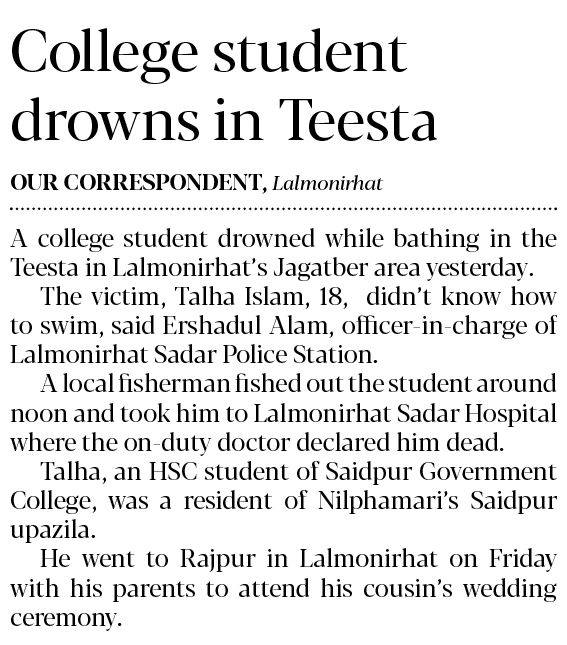 College student drowns in Teesta

OUR CORRESPONDENT, Lalmonirhat

A college student drowned while bathing in the Teesta in Lalmonirhat's Jagatber area yesterday.

The victim, Talha Islam, 18, didn't know how to swim, said Ershadul Alam, officer-in-charge of Lalmonirhat Sadar Police Station.

A local fisherman fished out the student around noon and took him to Lalmonirhat Sadar Hospital where the on-duty doctor declared him dead.

Talha, an HSC student of Saidpur Government College, was a resident of Nilphamari's Saidpur upazila.

He went to Rajpur in Lalmonirhat on Friday with his parents to attend his cousin's wedding ceremony.